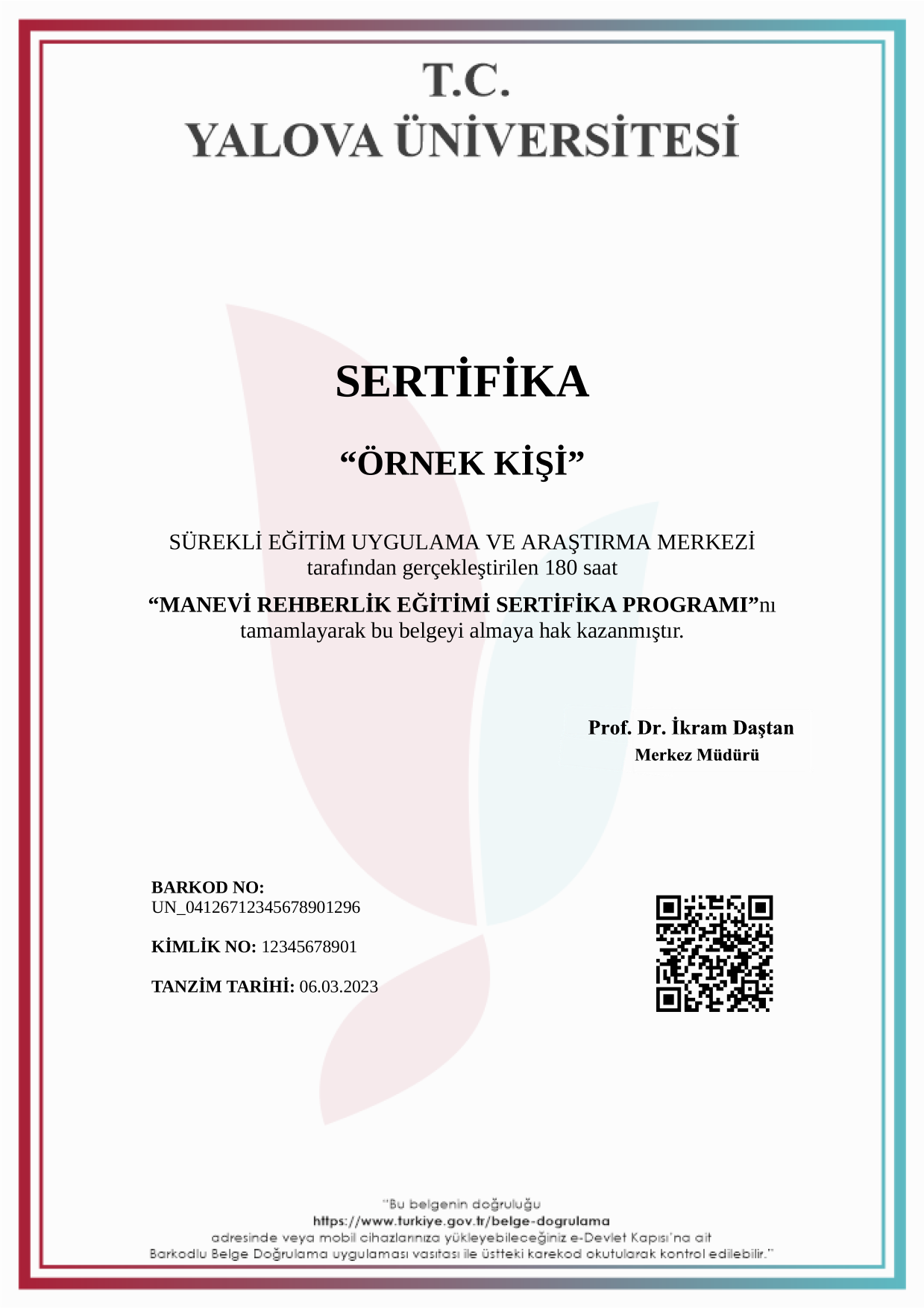 T.C.
YALOVA ÜNİVERSİTESİ

SERTİFİKA

“ÖRNEK KİŞİ”

SÜREKLİ EĞİTİM UYGULAMA VE ARAŞTIRMA MERKEZİ tarafından gerçekleştirilen 180 saat

“MANEVİ REHBERLİK EĞİTİMİ SERTİFİKA PROGRAMI”nı tamamlayarak bu belgeyi almaya hak kazanmıştır.

Prof. Dr. İkram Daştan
Merkez Müdürü

BARKOD NO:
UN_04126712345678901296

KİMLİK NO: 12345678901

TANZİM TARİHİ: 06.03.2023

"Bu belgenin doğruluğu
https://www.turkiye.gov.tr/belge-dogrulama
adresinde veya mobil cihazlarınıza yükleyebileceğiniz e-Devlet Kapısı'na ait Barkodlu Belge Doğrulama uygulaması vasıtası ile üstteki karekod okutularak kontrol edilebilir."